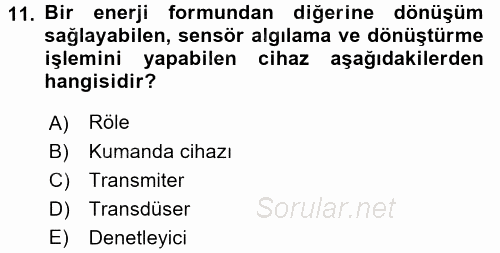 11. Bir enerji formundan diğerine dönüşüm sağlayabilen, sensör algılama ve dönüştürme işlemini yapabilen cihaz aşağıdakilerden hangisidir?

A) Röle
B) Kumanda cihazı
C) Transmiter
D) Transdüser
E) Denetleyici

Sorular.net